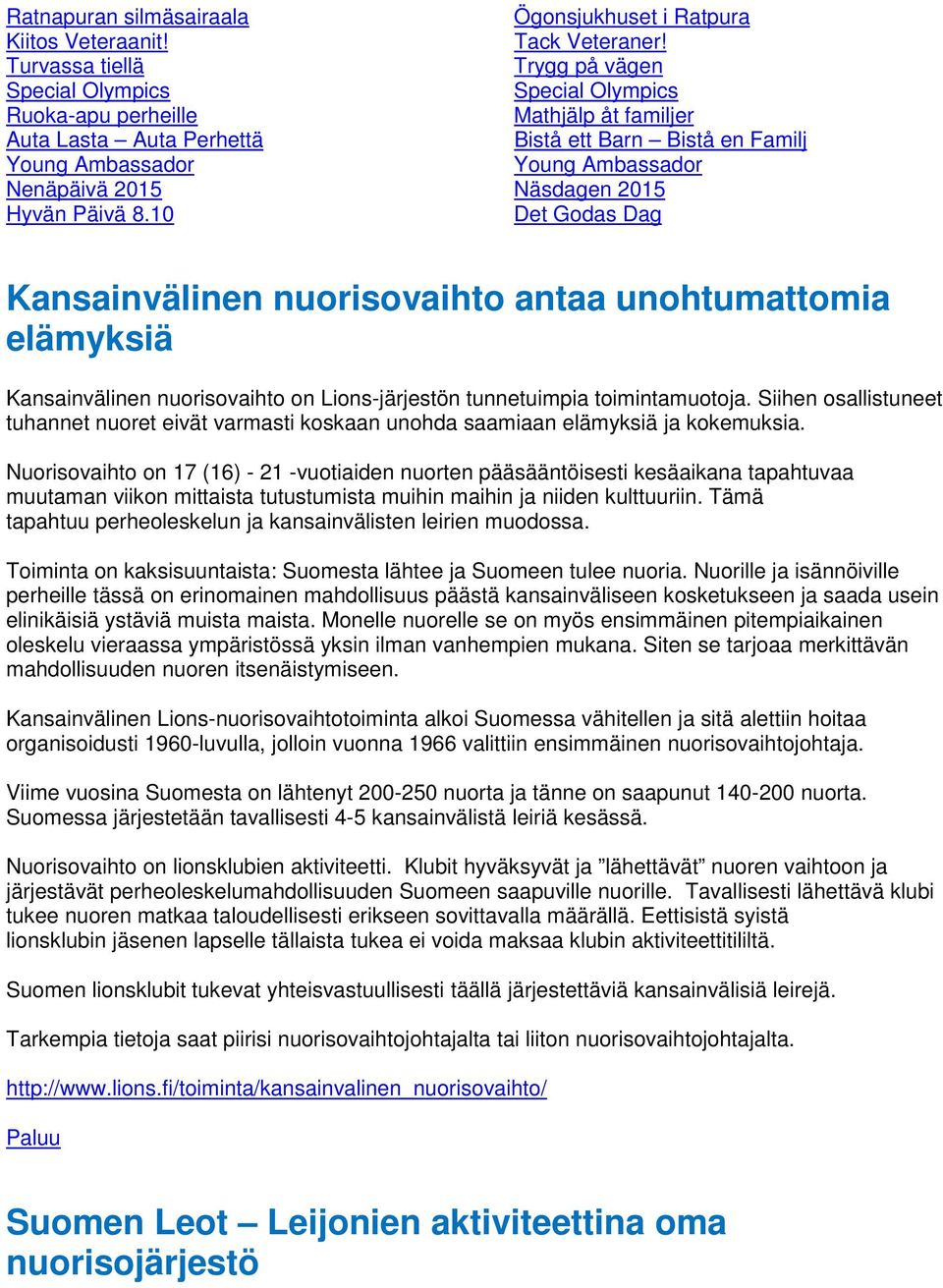 Ratnapuran silmäsairaala
Kiitos Veteraanit!
Turvassa tiellä
Special Olympics
Ruoka-apu perheille
Auta Lasta – Auta Perhettä
Young Ambassador
Nenäpäivä 2015
Hyvän Päivä 8.10

Ögonsjukhuset i Ratpura
Tack Veteraner!
Trygg på vägen
Special Olympics
Mathjälp åt familjer
Bistå ett Barn – Bistå en Familj
Young Ambassador
Näsdagen 2015
Det Godas Dag

Kansainvälinen nuorisovaihto antaa unohtumattomia elämyksiä

Kansainvälinen nuorisovaihto on Lions-järjestön tunnetuimpia toimintamuotoja. Siihen osallistuneet tuhannet nuoret eivät varmasti koskaan unohda saamiaan elämyksiä ja kokemuksia.

Nuorisovaihto on 17 (16) - 21 -vuotiaiden nuorten pääsääntöisesti kesäaikana tapahtuvaa muutaman viikon mittaista tutustumista muihin maihin ja niiden kulttuuriin. Tämä tapahtuu perheoleskelun ja kansainvälisten leirien muodossa.

Toiminta on kaksisuuntaista: Suomesta lähtee ja Suomeen tulee nuoria. Nuorille ja isännöiville perheille tässä on erinomainen mahdollisuus päästä kansainväliseen kosketukseen ja saada usein elinikäisiä ystäviä muista maista. Monelle nuorelle se on myös ensimmäinen pitempiaikainen oleskelu vieraassa ympäristössä yksin ilman vanhempien mukana. Siten se tarjoaa merkittävän mahdollisuuden nuoren itsenäistymiseen.

Kansainvälinen Lions-nuorisovaihtotoiminta alkoi Suomessa vähitellen ja sitä alettiin hoitaa organisoidusti 1960-luvulla, jolloin vuonna 1966 valittiin ensimmäinen nuorisovaihtojohtaja.

Viime vuosina Suomesta on lähtenyt 200-250 nuorta ja tänne on saapunut 140-200 nuorta. Suomessa järjestetään tavallisesti 4-5 kansainvälistä leiriä kesässä.

Nuorisovaihto on lionsklubien aktiviteetti. Klubit hyväksyvät ja ”lähettävät” nuoren vaihtoon ja järjestävät perheoleskelumahdollisuuden Suomeen saapuville nuorille. Tavallisesti lähettävä klubi tukee nuoren matkaa taloudellisesti erikseen sovittavalla määrällä. Eettisistä syistä lionsklubin jäsenen lapselle tällaista tukea ei voida maksaa klubin aktiviteettitililtä.

Suomen lionsklubit tukevat yhteisvastuullisesti täällä järjestettäviä kansainvälisiä leirejä.

Tarkempia tietoja saat piirisi nuorisovaihtojohtajalta tai liiton nuorisovaihtojohtajalta.

http://www.lions.fi/toiminta/kansainvalinen_nuorisovaihto/

Paluu

Suomen Leot – Leijonien aktiviteettina oma nuorisojärjestö